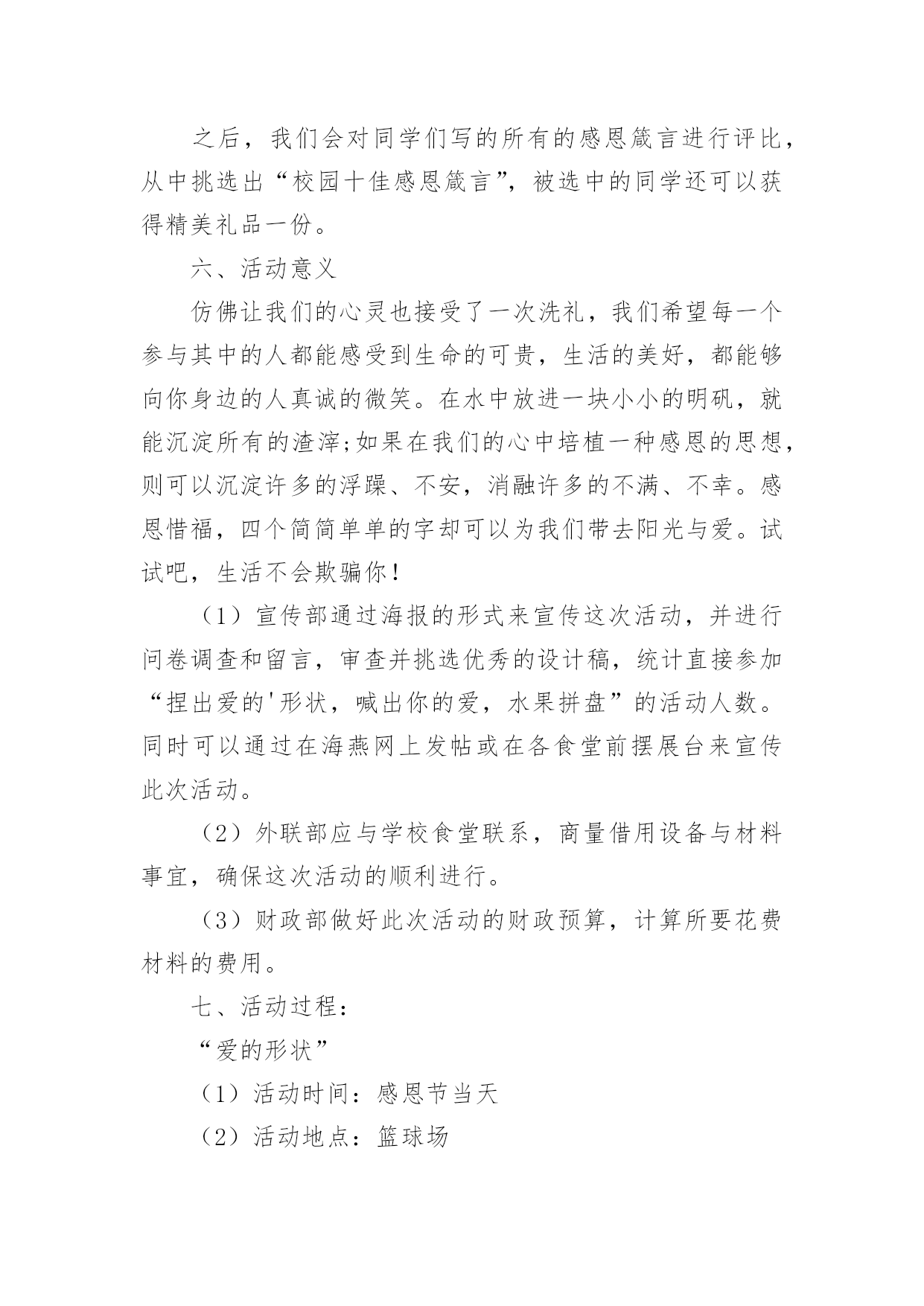 之后，我们会对同学们写的所有的感恩箴言进行评比，从中挑选出“校园十佳感恩箴言”，被选中的同学还可以获得精美礼品一份。

六、活动意义

仿佛让我们的心灵也接受了一次洗礼，我们希望每一个参与其中的人都能感受到生命的可贵，生活的美好，都能够向你身边的人真诚的微笑。在水中放进一块小小的明矾，就能沉淀所有的渣滓;如果在我们的心中培植一种感恩的思想，则可以沉淀许多的浮躁、不安，消融许多的不满、不幸。感恩惜福，四个简简单单的字却可以为我们带去阳光与爱。试试吧，生活不会欺骗你！

（1）宣传部通过海报的形式来宣传这次活动，并进行问卷调查和留言，审查并挑选优秀的设计稿，统计直接参加“捏出爱的'形状，喊出你的爱，水果拼盘”的活动人数。同时可以通过在海燕网上发帖或在各食堂前摆展台来宣传此次活动。

（2）外联部应与学校食堂联系，商量借用设备与材料事宜，确保这次活动的顺利进行。

（3）财政部做好此次活动的财政预算，计算所要花费材料的费用。

七、活动过程：

“爱的形状”

（1）活动时间：感恩节当天

（2）活动地点：篮球场